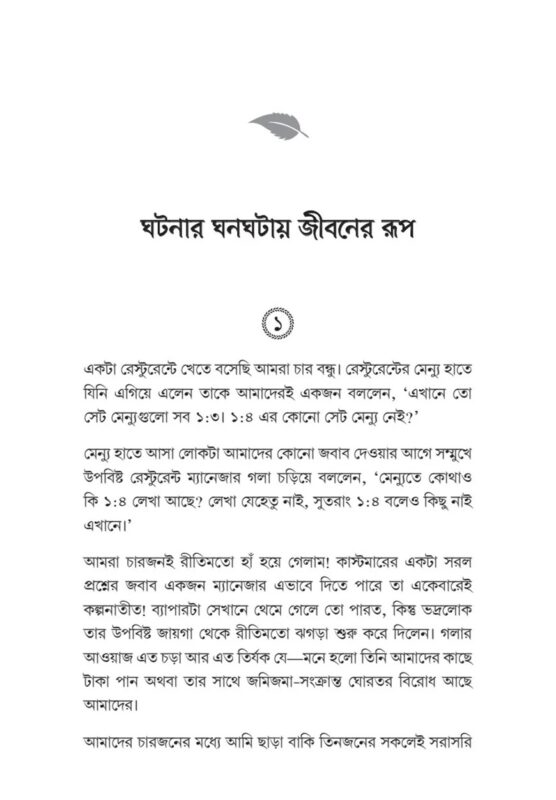 ঘটনার ঘনঘটায় জীবনের রূপ

১

একটা রেস্টুরেন্টে খেতে বসেছি আমরা চার বন্ধু। রেস্টুরেন্টের মেন্যু হাতে যিনি এগিয়ে এলেন তাকে আমাদেরই একজন বললেন, 'এখানে তো সেট মেন্যুগুলো সব ১:৩। ১:৪ এর কোনো সেট মেন্যু নেই?'

মেন্যু হাতে আসা লোকটা আমাদের কোনো জবাব দেওয়ার আগে সম্মুখে উপবিষ্ট রেস্টুরেন্ট ম্যানেজার গলা চড়িয়ে বললেন, 'মেন্যুতে কোথাও কি ১:৪ লেখা আছে? লেখা যেহেতু নাই, সুতরাং ১:৪ বলেও কিছু নাই এখানে।'

আমরা চারজনই রীতিমতো হাঁ হয়ে গেলাম! কাস্টমারের একটা সরল প্রশ্নের জবাব একজন ম্যানেজার এভাবে দিতে পারে তা একেবারেই কল্পনাতীত! ব্যাপারটা সেখানে থেমে গেলে তো পারত, কিন্তু ভদ্রলোক তার উপবিষ্ট জায়গা থেকে রীতিমতো ঝগড়া শুরু করে দিলেন। গলার আওয়াজ এত চড়া আর এত তির্যক যে—মনে হলো তিনি আমাদের কাছে টাকা পান অথবা তার সাথে জমিজমা-সংক্রান্ত ঘোরতর বিরোধ আছে আমাদের।

আমাদের চারজনের মধ্যে আমি ছাড়া বাকি তিনজনের সকলেই সরাসরি